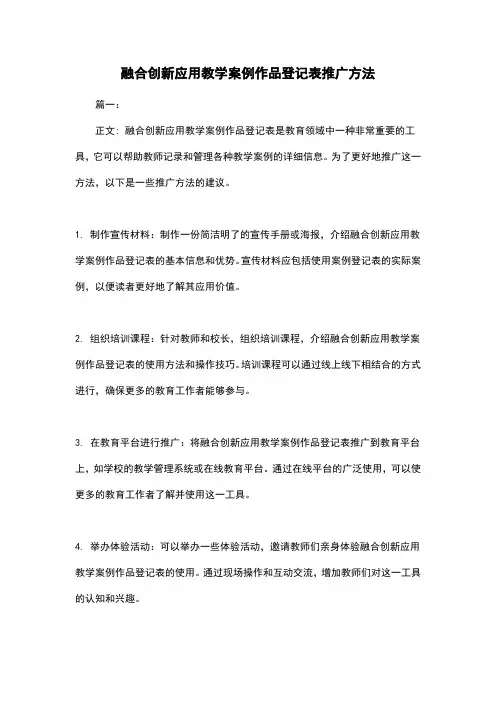 融合创新应用教学案例作品登记表推广方法

篇一：

正文：融合创新应用教学案例作品登记表是教育领域中一种非常重要的工具，它可以帮助教师记录和管理各种教学案例的详细信息。为了更好地推广这一方法，以下是一些推广方法的建议。

1. 制作宣传材料：制作一份简洁明了的宣传手册或海报，介绍融合创新应用教学案例作品登记表的基本信息和优势。宣传材料应包括使用案例登记表的实际案例，以便读者更好地了解其应用价值。

2. 组织培训课程：针对教师和校长，组织培训课程，介绍融合创新应用教学案例作品登记表的使用方法和操作技巧。培训课程可以通过线上线下相结合的方式进行，确保更多的教育工作者能够参与。

3. 在教育平台进行推广：将融合创新应用教学案例作品登记表推广到教育平台上，如学校的教学管理系统或在线教育平台。通过在线平台的广泛使用，可以使更多的教育工作者了解并使用这一工具。

4. 举办体验活动：可以举办一些体验活动，邀请教师们亲身体验融合创新应用教学案例作品登记表的使用。通过现场操作和互动交流，增加教师们对这一工具的认知和兴趣。